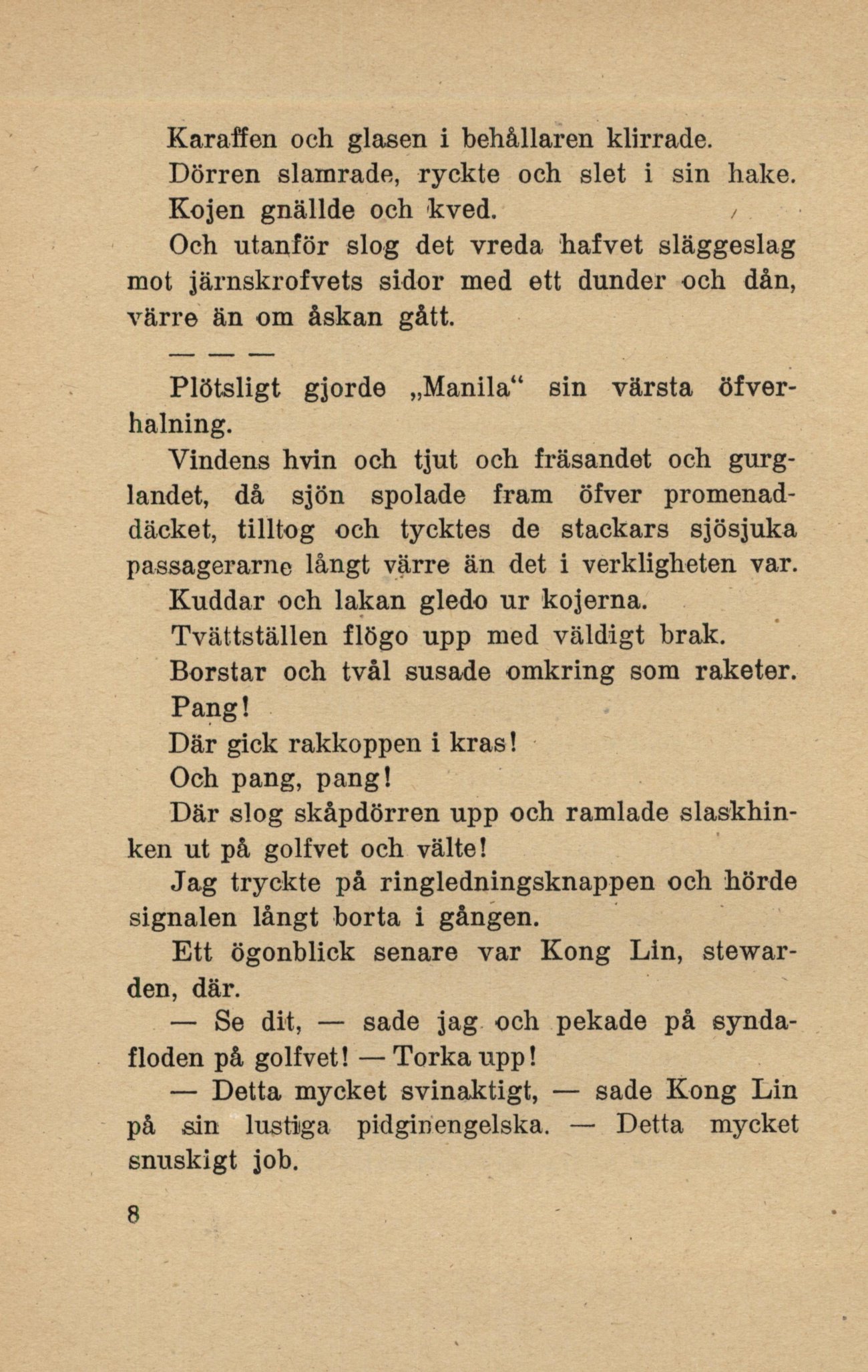 Karaffen och glasen i behållaren klirrade.

Dörren slamrade, ryckte och slet i sin hake.

Kojen gnällde och kved.

Och utanför slog det vreda hafvet släggeslag mot järnskrofvets sidor med ett dunder och dån, värre än om åskan gått.

— — —

Plötsligt gjorde „Manila“ sin värsta öfverhalning.

Vindens hvin och tjut och fräsandet och gurglandet, då sjön spolade fram öfver promenaddäcket, tilltog och tycktes de stackars sjösjuka passagerarne långt värre än det i verkligheten var.

Kuddar och lakan gledo ur kojerna.

Tvättställen flögo upp med väldigt brak.

Borstar och tvål susade omkring som raketer.

Pang!

Där gick rakkoppen i kras!

Och pang, pang!

Där slog skåpdörren upp och ramlade slaskhinken ut på golfvet och välte!

Jag tryckte på ringledningsknappen och hörde signalen långt borta i gången.

Ett ögonblick senare var Kong Lin, stewarden, där.

— Se dit, — sade jag och pekade på syndafloden på golfvet! — Torka upp!

— Detta mycket svinaktigt, — sade Kong Lin på sin lustiga pidginengelska. — Detta mycket snuskigt job.

8